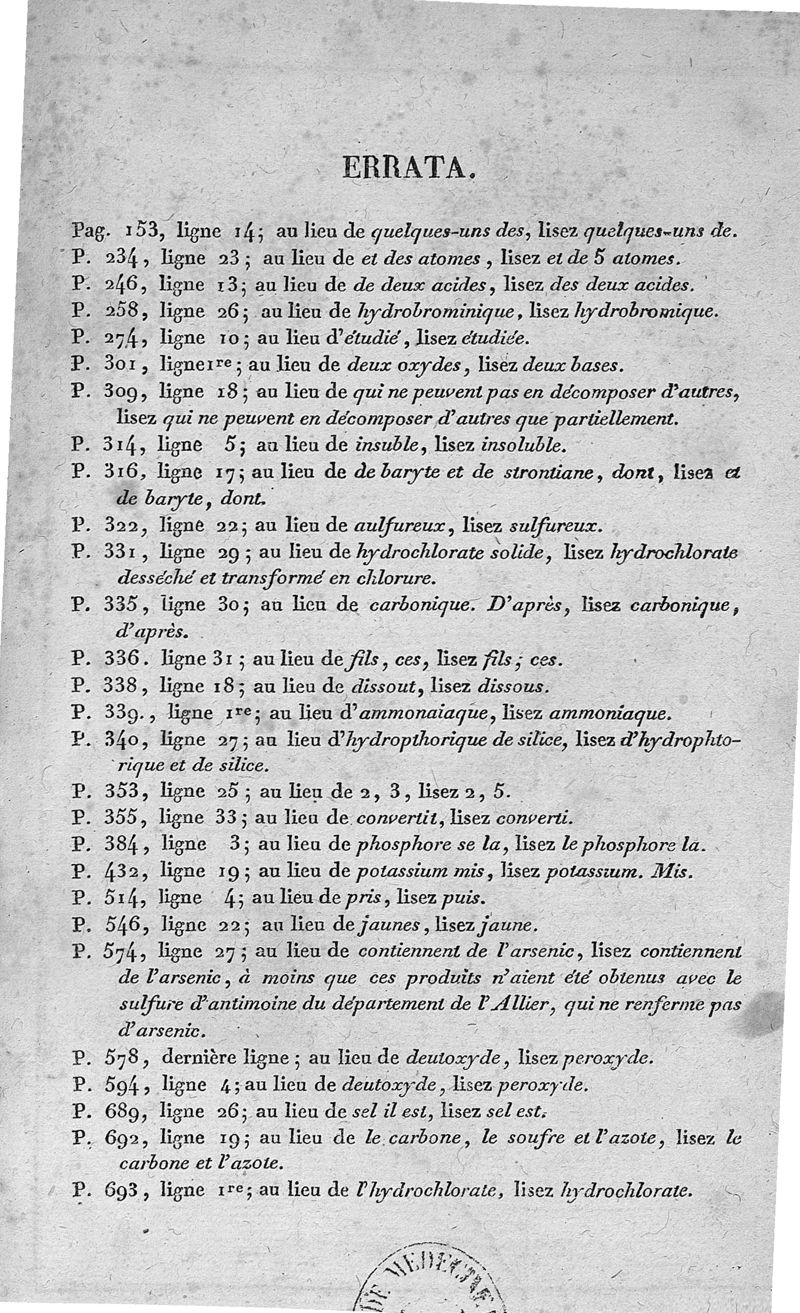 ERRATA.

Pag. 153, ligne 14; au lieu de quelques-uns des, lisez quelques-uns de.
P. 234, ligne 23; au lieu de et des atomes, lisez et de 5 atomes.
P. 246, ligne 13; au lieu de de deux acides, lisez des deux acides.
P. 258, ligne 26; au lieu de hydrobrominique, lisez hydrobromique.
P. 274, ligne 10; au lieu d'étudié, lisez étudiée.
P. 301, ligne 1re; au lieu de deux oxydes, lisez deux bases.
P. 309, ligne 18; au lieu de qui ne peuvent pas en décomposer d'autres, lisez qui ne peuvent en décomposer d'autres que partiellement.
P. 314, ligne 5; au lieu de insuble, lisez insoluble.
P. 316, ligne 17; au lieu de de baryte et de strontiane, dont, lisez et de baryte, dont.
P. 322, ligne 22; au lieu de aulfureux, lisez sulfureux.
P. 331, ligne 29; au lieu de hydrochlorate solide, lisez hydrochlorate desséché et transformé en chlorure.
P. 335, ligne 30; au lieu de carbonique. D'après, lisez carbonique, d'après.
P. 336. ligne 31; au lieu de fils, ces, lisez fils; ces.
P. 338, ligne 18; au lieu de dissout, lisez dissous.
P. 339., ligne 1re; au lieu d'ammonaiaque, lisez ammoniaque.
P. 340, ligne 27; au lieu d'hydropthorique de silice, lisez d'hydrophtorique et de silice.
P. 353, ligne 25; au lieu de 2, 3, lisez 2, 5.
P. 355, ligne 33; au lieu de convertit, lisez converti.
P. 384, ligne 3; au lieu de phosphore se la, lisez le phosphore la.
P. 432, ligne 19; au lieu de potassium mis, lisez potassium. Mis.
P. 514, ligne 4; au lieu de pris, lisez puis.
P. 546, ligne 22; au lieu de jaunes, lisez jaune.
P. 574, ligne 27; au lieu de contiennent de l'arsenic, lisez contiennent de l'arsenic, à moins que ces produits n'aient été obtenus avec le sulfure d'antimoine du département de l'Allier, qui ne renferme pas d'arsenic.
P. 578, dernière ligne; au lieu de deutoxyde, lisez peroxyde.
P. 594, ligne 4; au lieu de deutoxyde, lisez peroxyde.
P. 689, ligne 26; au lieu de sel il est, lisez sel est.
P. 692, ligne 19; au lieu de le carbone, le soufre et l'azote, lisez le carbone et l'azote.
P. 693, ligne 1re; au lieu de l'hydrochlorate, lisez hydrochlorate.

DE MEDECINE